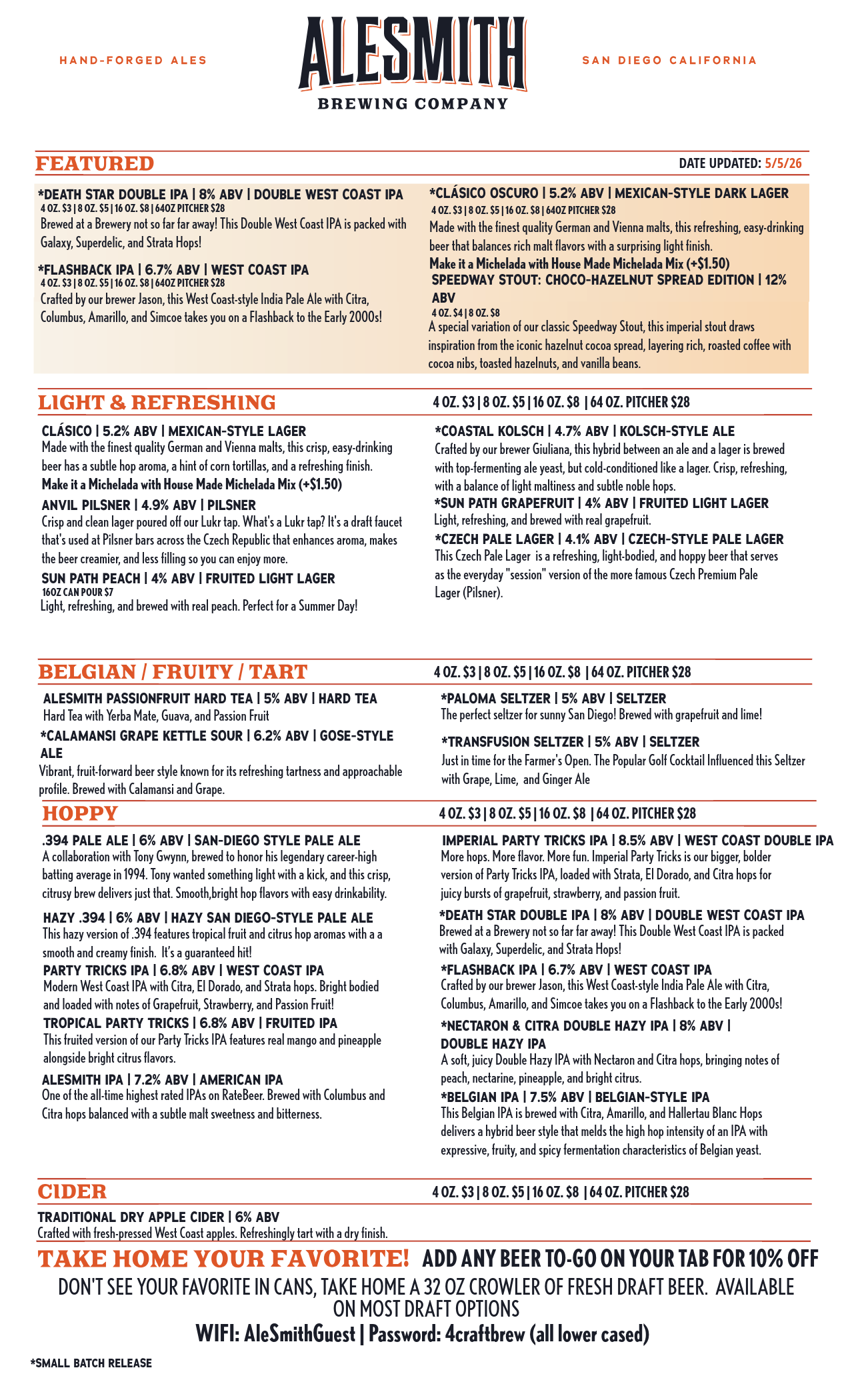 HAND-FORGED ALES

ALESMITH
BREWING COMPANY

SAN DIEGO CALIFORNIA

FEATURED

DATE UPDATED: 5/5/26

*DEATH STAR DOUBLE IPA | 8% ABV | DOUBLE WEST COAST IPA
4 OZ. $3 | 8 OZ. $5 | 16 OZ. $8 | 64OZ PITCHER $28
Brewed at a Brewery not so far far away! This Double West Coast IPA is packed with Galaxy, Superdelic, and Strata Hops!

*FLASHBACK IPA | 6.7% ABV | WEST COAST IPA
4 OZ. $3 | 8 OZ. $5 | 16 OZ. $8 | 64OZ PITCHER $28
Crafted by our brewer Jason, this West Coast-style India Pale Ale with Citra, Columbus, Amarillo, and Simcoe takes you on a Flashback to the Early 2000s!

*CLÁSICO OSCURO | 5.2% ABV | MEXICAN-STYLE DARK LAGER
4 OZ. $3 | 8 OZ. $5 | 16 OZ. $8 | 64OZ PITCHER $28
Made with the finest quality German and Vienna malts, this refreshing, easy-drinking beer that balances rich malt flavors with a surprising light finish.
Make it a Michelada with House Made Michelada Mix (+$1.50)
SPEEDWAY STOUT: CHOCO-HAZELNUT SPREAD EDITION | 12% ABV
4 OZ. $4 | 8 OZ. $8
A special variation of our classic Speedway Stout, this imperial stout draws inspiration from the iconic hazelnut cocoa spread, layering rich, roasted coffee with cocoa nibs, toasted hazelnuts, and vanilla beans.

LIGHT & REFRESHING

4 OZ. $3 | 8 OZ. $5 | 16 OZ. $8 | 64 OZ. PITCHER $28

CLÁSICO | 5.2% ABV | MEXICAN-STYLE LAGER
Made with the finest quality German and Vienna malts, this crisp, easy-drinking beer has a subtle hop aroma, a hint of corn tortillas, and a refreshing finish.
Make it a Michelada with House Made Michelada Mix (+$1.50)
ANVIL PILSNER | 4.9% ABV | PILSNER
Crisp and clean lager poured off our Lukr tap. What's a Lukr tap? It's a draft faucet that's used at Pilsner bars across the Czech Republic that enhances aroma, makes the beer creamier, and less filling so you can enjoy more.
SUN PATH PEACH | 4% ABV | FRUITED LIGHT LAGER
16OZ CAN POUR $7
Light, refreshing, and brewed with real peach. Perfect for a Summer Day!

*COASTAL KOLSCH | 4.7% ABV | KOLSCH-STYLE ALE
Crafted by our brewer Giuliana, this hybrid between an ale and a lager is brewed with top-fermenting ale yeast, but cold-conditioned like a lager. Crisp, refreshing, with a balance of light maltiness and subtle noble hops.
*SUN PATH GRAPEFRUIT | 4% ABV | FRUITED LIGHT LAGER
Light, refreshing, and brewed with real grapefruit.
*CZECH PALE LAGER | 4.1% ABV | CZECH-STYLE PALE LAGER
This Czech Pale Lager is a refreshing, light-bodied, and hoppy beer that serves as the everyday "session" version of the more famous Czech Premium Pale Lager (Pilsner).

BELGIAN / FRUITY / TART

4 OZ. $3 | 8 OZ. $5 | 16 OZ. $8 | 64 OZ. PITCHER $28

ALESMITH PASSIONFRUIT HARD TEA | 5% ABV | HARD TEA
Hard Tea with Yerba Mate, Guava, and Passion Fruit
*CALAMANSI GRAPE KETTLE SOUR | 6.2% ABV | GOSE-STYLE ALE
Vibrant, fruit-forward beer style known for its refreshing tartness and approachable profile. Brewed with Calamansi and Grape.

*PALOMA SELTZER | 5% ABV | SELTZER
The perfect seltzer for sunny San Diego! Brewed with grapefruit and lime!
*TRANSFUSION SELTZER | 5% ABV | SELTZER
Just in time for the Farmer's Open. The Popular Golf Cocktail Influenced this Seltzer with Grape, Lime, and Ginger Ale

HOPPY

4 OZ. $3 | 8 OZ. $5 | 16 OZ. $8 | 64 OZ. PITCHER $28

.394 PALE ALE | 6% ABV | SAN-DIEGO STYLE PALE ALE
A collaboration with Tony Gwynn, brewed to honor his legendary career-high batting average in 1994. Tony wanted something light with a kick, and this crisp, citrusy brew delivers just that. Smooth,bright hop flavors with easy drinkability.
HAZY .394 | 6% ABV | HAZY SAN DIEGO-STYLE PALE ALE
This hazy version of .394 features tropical fruit and citrus hop aromas with a a smooth and creamy finish. It's a guaranteed hit!
PARTY TRICKS IPA | 6.8% ABV | WEST COAST IPA
Modern West Coast IPA with Citra, El Dorado, and Strata hops. Bright bodied and loaded with notes of Grapefruit, Strawberry, and Passion Fruit!
TROPICAL PARTY TRICKS | 6.8% ABV | FRUITED IPA
This fruited version of our Party Tricks IPA features real mango and pineapple alongside bright citrus flavors.
ALESMITH IPA | 7.2% ABV | AMERICAN IPA
One of the all-time highest rated IPAs on RateBeer. Brewed with Columbus and Citra hops balanced with a subtle malt sweetness and bitterness.

IMPERIAL PARTY TRICKS IPA | 8.5% ABV | WEST COAST DOUBLE IPA
More hops. More flavor. More fun. Imperial Party Tricks is our bigger, bolder version of Party Tricks IPA, loaded with Strata, El Dorado, and Citra hops for juicy bursts of grapefruit, strawberry, and passion fruit.
*DEATH STAR DOUBLE IPA | 8% ABV | DOUBLE WEST COAST IPA
Brewed at a Brewery not so far far away! This Double West Coast IPA is packed with Galaxy, Superdelic, and Strata Hops!
*FLASHBACK IPA | 6.7% ABV | WEST COAST IPA
Crafted by our brewer Jason, this West Coast-style India Pale Ale with Citra, Columbus, Amarillo, and Simcoe takes you on a Flashback to the Early 2000s!
*NECTARON & CITRA DOUBLE HAZY IPA | 8% ABV | DOUBLE HAZY IPA
A soft, juicy Double Hazy IPA with Nectaron and Citra hops, bringing notes of peach, nectarine, pineapple, and bright citrus.
*BELGIAN IPA | 7.5% ABV | BELGIAN-STYLE IPA
This Belgian IPA is brewed with Citra, Amarillo, and Hallertau Blanc Hops delivers a hybrid beer style that melds the high hop intensity of an IPA with expressive, fruity, and spicy fermentation characteristics of Belgian yeast.

CIDER

4 OZ. $3 | 8 OZ. $5 | 16 OZ. $8 | 64 OZ. PITCHER $28

TRADITIONAL DRY APPLE CIDER | 6% ABV
Crafted with fresh-pressed West Coast apples. Refreshingly tart with a dry finish.

TAKE HOME YOUR FAVORITE! ADD ANY BEER TO-GO ON YOUR TAB FOR 10% OFF
DON'T SEE YOUR FAVORITE IN CANS, TAKE HOME A 32 OZ CROWLER OF FRESH DRAFT BEER. AVAILABLE ON MOST DRAFT OPTIONS
WIFI: AleSmithGuest | Password: 4craftbrew (all lower cased)

*SMALL BATCH RELEASE